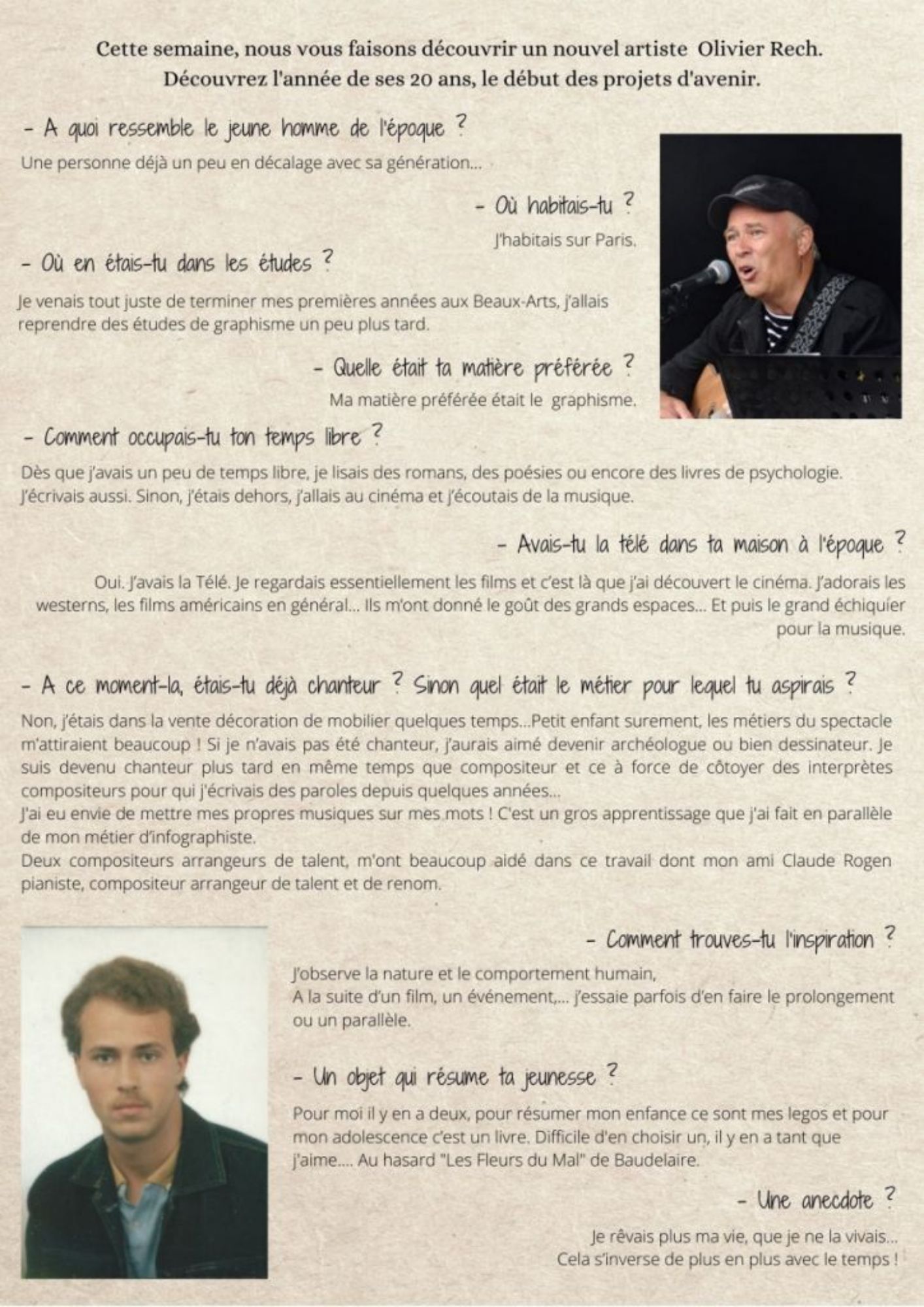 Cette semaine, nous vous faisons découvrir un nouvel artiste Olivier Rech.
Découvrez l'année de ses 20 ans, le début des projets d'avenir.

- A quoi ressemble le jeune homme de l'époque ?

Une personne déjà un peu en décalage avec sa génération...

- Où habitais-tu ?

J'habitais sur Paris.

- Où en étais-tu dans les études ?

Je venais tout juste de terminer mes premières années aux Beaux-Arts, j'allais reprendre des études de graphisme un peu plus tard.

- Quelle était ta matière préférée ?

Ma matière préférée était le graphisme.

- Comment occupais-tu ton temps libre ?

Dès que j'avais un peu de temps libre, je lisais des romans, des poésies ou encore des livres de psychologie. J'écrivais aussi. Sinon, j'étais dehors, j'allais au cinéma et j'écoutais de la musique.

- Avais-tu la télé dans ta maison à l'époque ?

Oui. J'avais la Télé. Je regardais essentiellement les films et c'est là que j'ai découvert le cinéma. J'adorais les westerns, les films américains en général... Ils m'ont donné le goût des grands espaces... Et puis le grand échiquier pour la musique.

- A ce moment-la, étais-tu déjà chanteur ? Sinon quel était le métier pour lequel tu aspirais ?

Non, j'étais dans la vente décoration de mobilier quelques temps...Petit enfant surement, les métiers du spectacle m'attiraient beaucoup ! Si je n'avais pas été chanteur, j'aurais aimé devenir archéologue ou bien dessinateur. Je suis devenu chanteur plus tard en même temps que compositeur et ce à force de côtoyer des interprètes compositeurs pour qui j'écrivais des paroles depuis quelques années...
J'ai eu envie de mettre mes propres musiques sur mes mots ! C'est un gros apprentissage que j'ai fait en parallèle de mon métier d'infographiste.
Deux compositeurs arrangeurs de talent, m'ont beaucoup aidé dans ce travail dont mon ami Claude Rogen pianiste, compositeur arrangeur de talent et de renom.

- Comment trouves-tu l'inspiration ?

J'observe la nature et le comportement humain,
A la suite d'un film, un événement,... j'essaie parfois d'en faire le prolongement ou un parallèle.

- Un objet qui résume ta jeunesse ?

Pour moi il y en a deux, pour résumer mon enfance ce sont mes legos et pour mon adolescence c'est un livre. Difficile d'en choisir un, il y en a tant que j'aime.... Au hasard "Les Fleurs du Mal" de Baudelaire.

- Une anecdote ?

Je rêvais plus ma vie, que je ne la vivais...
Cela s'inverse de plus en plus avec le temps !